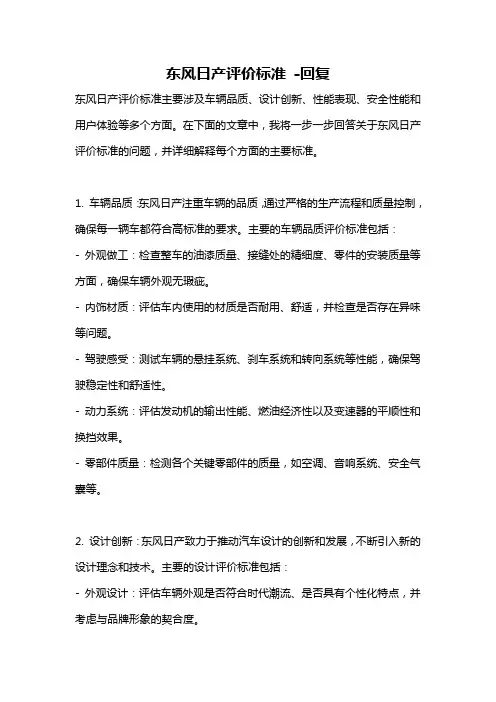 东风日产评价标准 -回复

东风日产评价标准主要涉及车辆品质、设计创新、性能表现、安全性能和用户体验等多个方面。在下面的文章中，我将一步一步回答关于东风日产评价标准的问题，并详细解释每个方面的主要标准。

1. 车辆品质：东风日产注重车辆的品质，通过严格的生产流程和质量控制，确保每一辆车都符合高标准的要求。主要的车辆品质评价标准包括：
- 外观做工：检查整车的油漆质量、接缝处的精细度、零件的安装质量等方面，确保车辆外观无瑕疵。
- 内饰材质：评估车内使用的材质是否耐用、舒适，并检查是否存在异味等问题。
- 驾驶感受：测试车辆的悬挂系统、刹车系统和转向系统等性能，确保驾驶稳定性和舒适性。
- 动力系统：评估发动机的输出性能、燃油经济性以及变速器的平顺性和换挡效果。
- 零部件质量：检测各个关键零部件的质量，如空调、音响系统、安全气囊等。

2. 设计创新：东风日产致力于推动汽车设计的创新和发展，不断引入新的设计理念和技术。主要的设计评价标准包括：
- 外观设计：评估车辆外观是否符合时代潮流、是否具有个性化特点，并考虑与品牌形象的契合度。